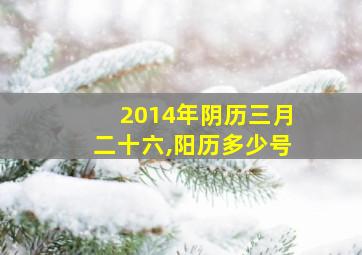 2014年阴历三月二十六,阳历多少号